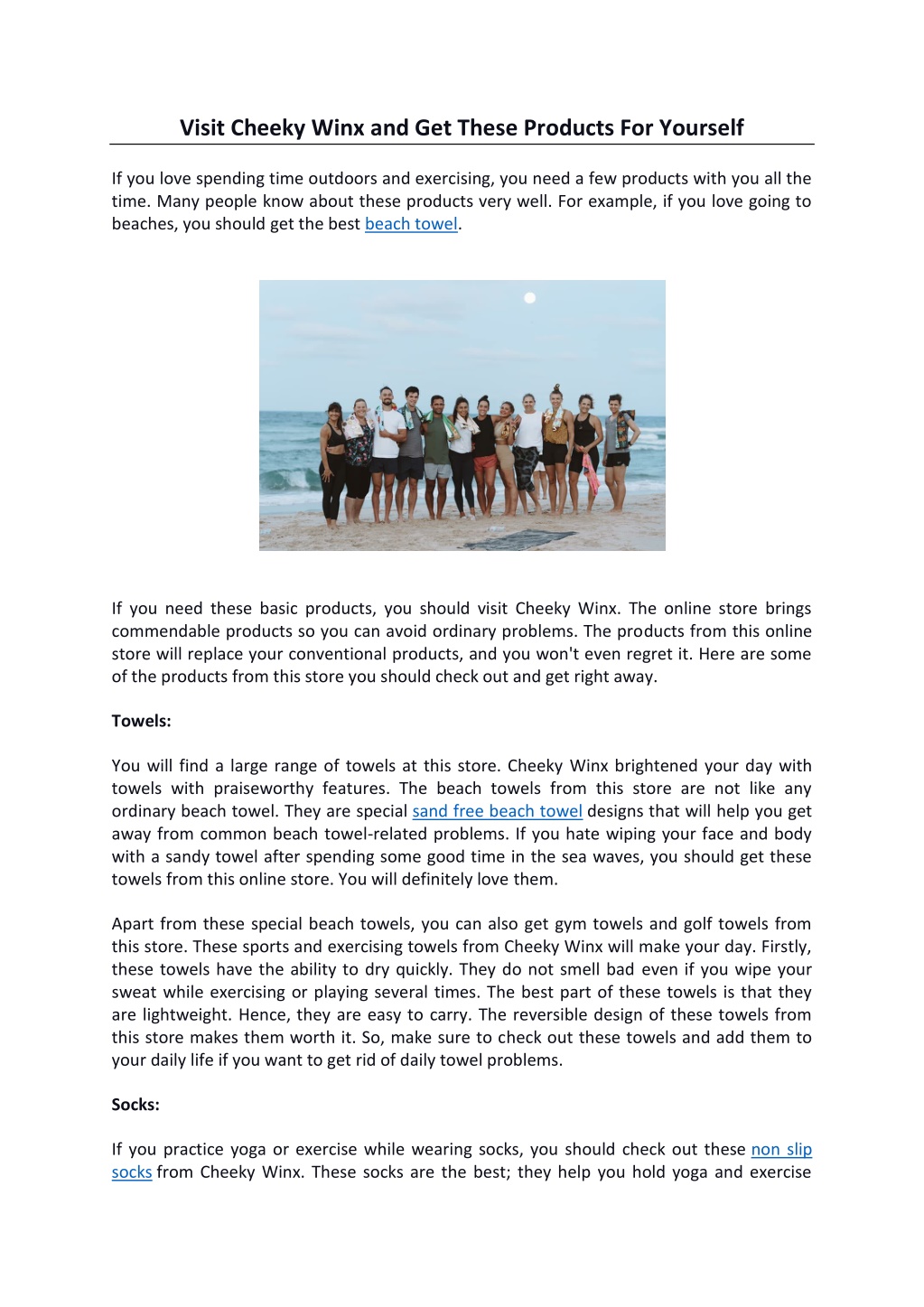 Visit Cheeky Winx and Get These Products For Yourself

If you love spending time outdoors and exercising, you need a few products with you all the time. Many people know about these products very well. For example, if you love going to beaches, you should get the best beach towel.

If you need these basic products, you should visit Cheeky Winx. The online store brings commendable products so you can avoid ordinary problems. The products from this online store will replace your conventional products, and you won't even regret it. Here are some of the products from this store you should check out and get right away.

Towels:

You will find a large range of towels at this store. Cheeky Winx brightened your day with towels with praiseworthy features. The beach towels from this store are not like any ordinary beach towel. They are special sand free beach towel designs that will help you get away from common beach towel-related problems. If you hate wiping your face and body with a sandy towel after spending some good time in the sea waves, you should get these towels from this online store. You will definitely love them.

Apart from these special beach towels, you can also get gym towels and golf towels from this store. These sports and exercising towels from Cheeky Winx will make your day. Firstly, these towels have the ability to dry quickly. They do not smell bad even if you wipe your sweat while exercising or playing several times. The best part of these towels is that they are lightweight. Hence, they are easy to carry. The reversible design of these towels from this store makes them worth it. So, make sure to check out these towels and add them to your daily life if you want to get rid of daily towel problems.

Socks:

If you practice yoga or exercise while wearing socks, you should check out these non slip socks from Cheeky Winx. These socks are the best; they help you hold yoga and exercise